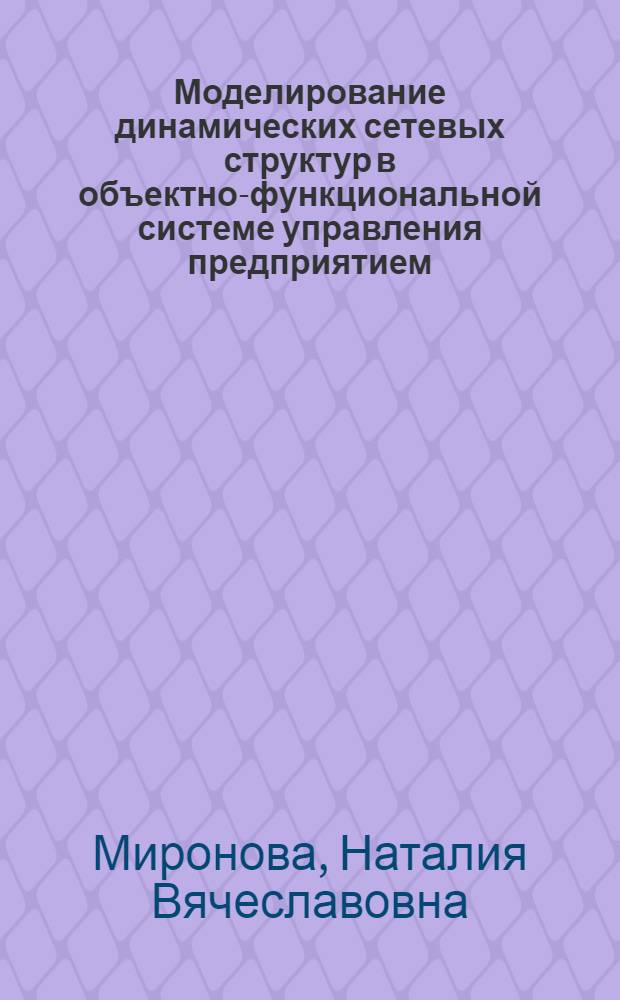 Моделирование динамических сетевых структур в объектно-функциональной системе управления предприятием

Миронова, Наталия Вячеславовна